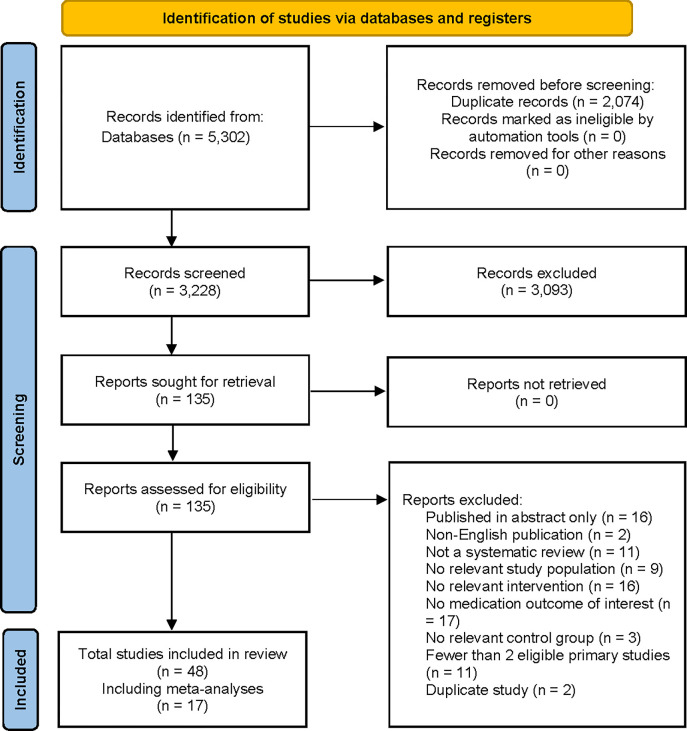 Identification of studies via databases and registers

Identification

Records identified from:
Databases (n = 5,302)

Records removed before screening:
Duplicate records (n = 2,074)
Records marked as ineligible by automation tools (n = 0)
Records removed for other reasons (n = 0)

Screening

Records screened
(n = 3,228)

Records excluded
(n = 3,093)

Reports sought for retrieval
(n = 135)

Reports not retrieved
(n = 0)

Reports assessed for eligibility
(n = 135)

Reports excluded:
Published in abstract only (n = 16)
Non-English publication (n = 2)
Not a systematic review (n = 11)
No relevant study population (n = 9)
No relevant intervention (n = 16)
No medication outcome of interest (n = 17)
No relevant control group (n = 3)
Fewer than 2 eligible primary studies (n = 11)
Duplicate study (n = 2)

Included

Total studies included in review
(n = 48)
Including meta-analyses
(n = 17)